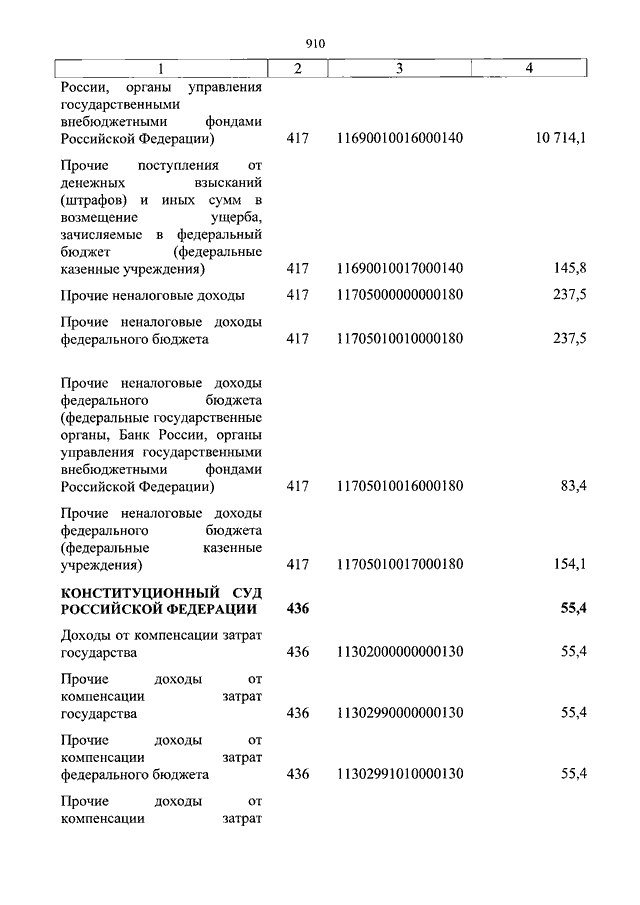 910

| 1 | 2 | 3 | 4 |
|---|---|---|---|
| России, органы управления государственными внебюджетными фондами Российской Федерации) | 417 | 11690010016000140 | 10 714,1 |
| Прочие поступления от денежных взысканий (штрафов) и иных сумм в возмещение ущерба, зачисляемые в федеральный бюджет (федеральные казенные учреждения) | 417 | 11690010017000140 | 145,8 |
| Прочие неналоговые доходы | 417 | 11705000000000180 | 237,5 |
| Прочие неналоговые доходы федерального бюджета | 417 | 11705010010000180 | 237,5 |
| Прочие неналоговые доходы федерального бюджета (федеральные государственные органы, Банк России, органы управления государственными внебюджетными фондами Российской Федерации) | 417 | 11705010016000180 | 83,4 |
| Прочие неналоговые доходы федерального бюджета (федеральные казенные учреждения) | 417 | 11705010017000180 | 154,1 |
| **КОНСТИТУЦИОННЫЙ СУД РОССИЙСКОЙ ФЕДЕРАЦИИ** | **436** | | **55,4** |
| Доходы от компенсации затрат государства | 436 | 11302000000000130 | 55,4 |
| Прочие доходы от компенсации затрат государства | 436 | 11302990000000130 | 55,4 |
| Прочие доходы от компенсации затрат федерального бюджета | 436 | 11302991010000130 | 55,4 |
| Прочие доходы от компенсации затрат | | | |